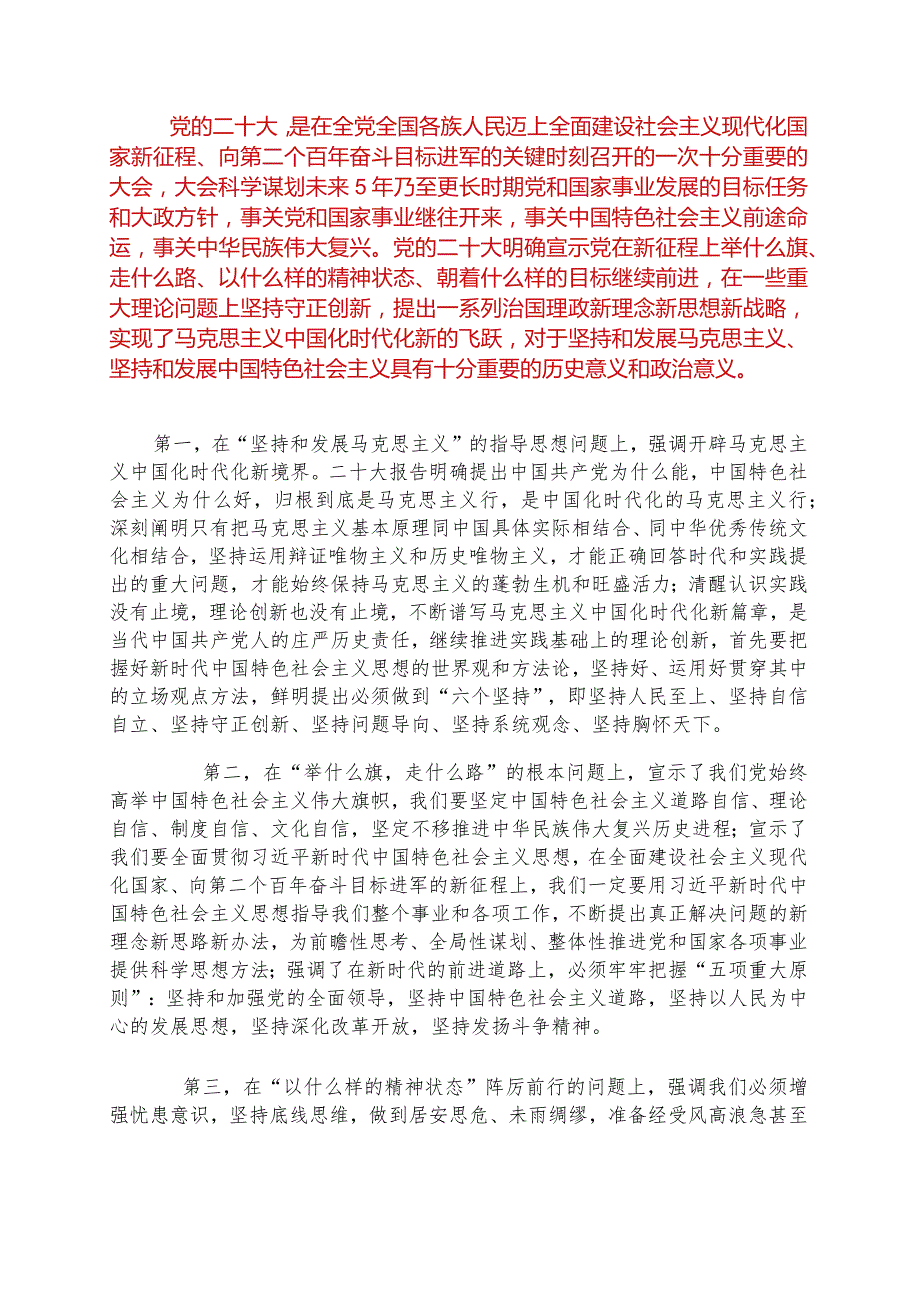 党的二十大，是在全党全国各族人民迈上全面建设社会主义现代化国家新征程、向第二个百年奋斗目标进军的关键时刻召开的一次十分重要的大会，大会科学谋划未来5年乃至更长时期党和国家事业发展的目标任务和大政方针，事关党和国家事业继往开来，事关中国特色社会主义前途命运，事关中华民族伟大复兴。党的二十大明确宣示党在新征程上举什么旗、走什么路、以什么样的精神状态、朝着什么样的目标继续前进，在一些重大理论问题上坚持守正创新，提出一系列治国理政新理念新思想新战略，实现了马克思主义中国化时代化新的飞跃，对于坚持和发展马克思主义、坚持和发展中国特色社会主义具有十分重要的历史意义和政治意义。

第一，在“坚持和发展马克思主义”的指导思想问题上，强调开辟马克思主义中国化时代化新境界。二十大报告明确提出中国共产党为什么能，中国特色社会主义为什么好，归根到底是马克思主义行，是中国化时代化的马克思主义行；深刻阐明只有把马克思主义基本原理同中国具体实际相结合、同中华优秀传统文化相结合，坚持运用辩证唯物主义和历史唯物主义，才能正确回答时代和实践提出的重大问题，才能始终保持马克思主义的蓬勃生机和旺盛活力；清醒认识实践没有止境，理论创新也没有止境，不断谱写马克思主义中国化时代化新篇章，是当代中国共产党人的庄严历史责任，继续推进实践基础上的理论创新，首先要把握好新时代中国特色社会主义思想的世界观和方法论，坚持好、运用好贯穿其中的立场观点方法，鲜明提出必须做到“六个坚持”，即坚持人民至上、坚持自信自立、坚持守正创新、坚持问题导向、坚持系统观念、坚持胸怀天下。

第二，在“举什么旗，走什么路”的根本问题上，宣示了我们党始终高举中国特色社会主义伟大旗帜，我们要坚定中国特色社会主义道路自信、理论自信、制度自信、文化自信，坚定不移推进中华民族伟大复兴历史进程；宣示了我们要全面贯彻习近平新时代中国特色社会主义思想，在全面建设社会主义现代化国家、向第二个百年奋斗目标进军的新征程上，我们一定要用习近平新时代中国特色社会主义思想指导我们整个事业和各项工作，不断提出真正解决问题的新理念新思路新办法，为前瞻性思考、全局性谋划、整体性推进党和国家各项事业提供科学思想方法；强调了在新时代的前进道路上，必须牢牢把握“五项重大原则”：坚持和加强党的全面领导，坚持中国特色社会主义道路，坚持以人民为中心的发展思想，坚持深化改革开放，坚持发扬斗争精神。

第三，在“以什么样的精神状态”阵厉前行的问题上，强调我们必须增强忧患意识，坚持底线思维，做到居安思危、未雨绸缪，准备经受风高浪急甚至